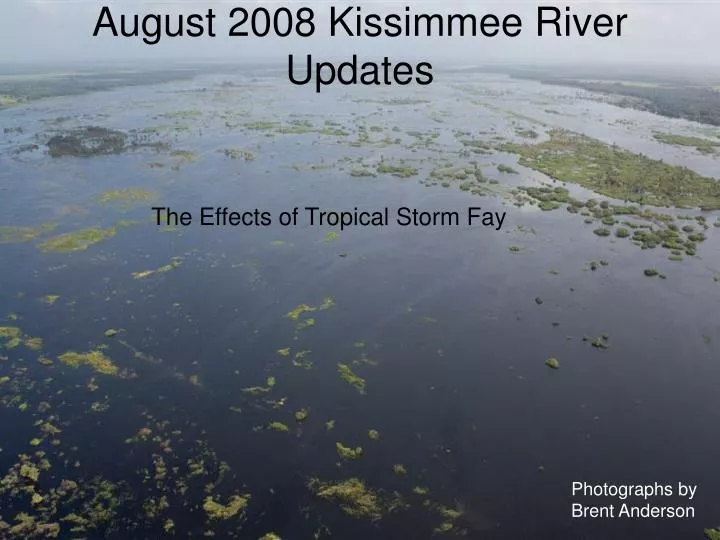 August 2008 Kissimmee River Updates

The Effects of Tropical Storm Fay

Photographs by Brent Anderson